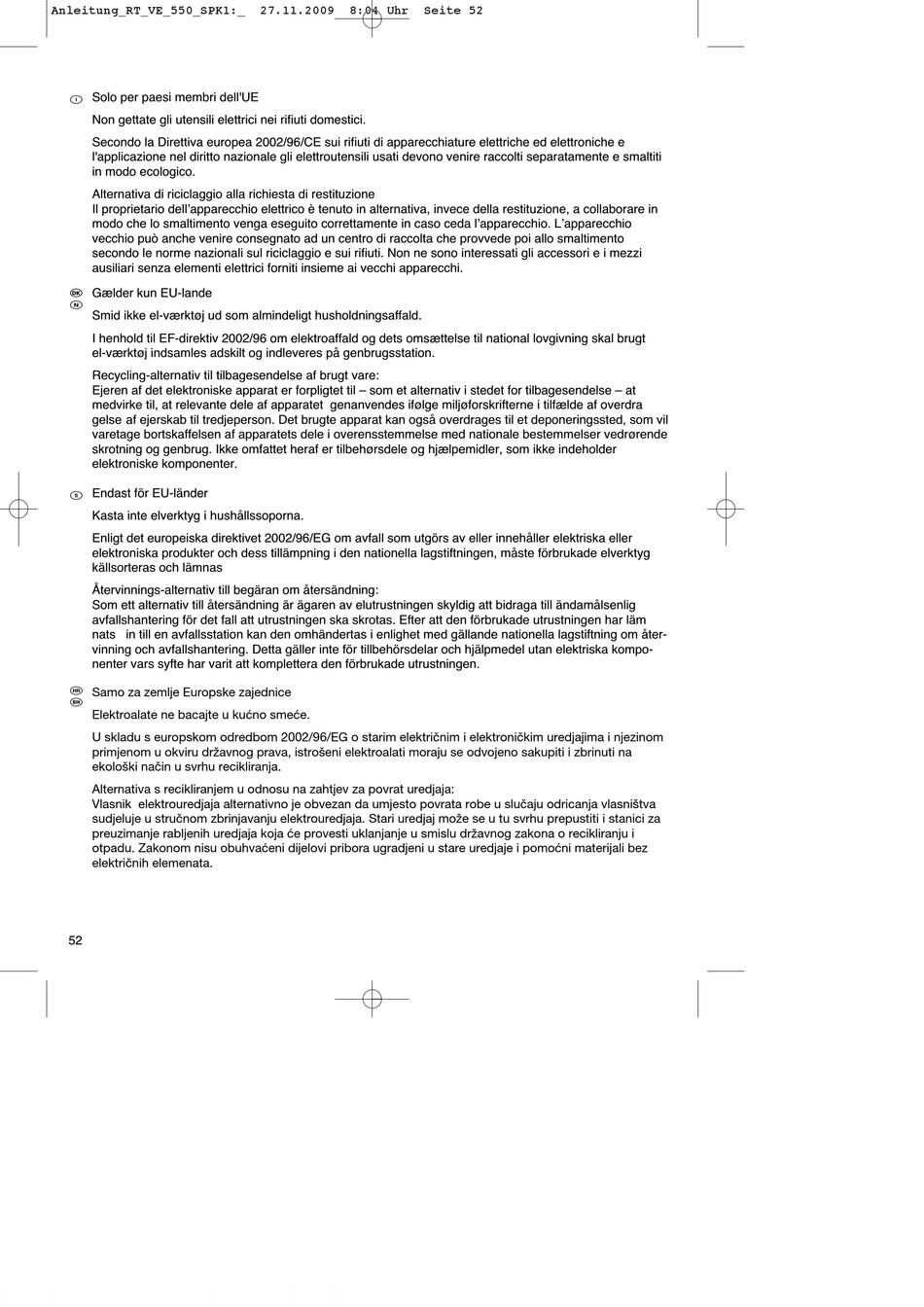 Anleitung_RT_VE_550_SPK1:_ 27.11.2009 8:04 Uhr Seite 52

I Solo per paesi membri dell'UE

Non gettate gli utensili elettrici nei rifiuti domestici.

Secondo la Direttiva europea 2002/96/CE sui rifiuti di apparecchiature elettriche ed elettroniche e l'applicazione nel diritto nazionale gli elettroutensili usati devono venire raccolti separatamente e smaltiti in modo ecologico.

Alternativa di riciclaggio alla richiesta di restituzione
Il proprietario dell'apparecchio elettrico è tenuto in alternativa, invece della restituzione, a collaborare in modo che lo smaltimento venga eseguito correttamente in caso ceda l'apparecchio. L'apparecchio vecchio può anche venire consegnato ad un centro di raccolta che provvede poi allo smaltimento secondo le norme nazionali sul riciclaggio e sui rifiuti. Non ne sono interessati gli accessori e i mezzi ausiliari senza elementi elettrici forniti insieme ai vecchi apparecchi.

DK N Gælder kun EU-lande

Smid ikke el-værktøj ud som almindeligt husholdningsaffald.

I henhold til EF-direktiv 2002/96 om elektroaffald og dets omsættelse til national lovgivning skal brugt el-værktøj indsamles adskilt og indleveres på genbrugsstation.

Recycling-alternativ til tilbagesendelse af brugt vare:
Ejeren af det elektroniske apparat er forpligtet til – som et alternativ i stedet for tilbagesendelse – at medvirke til, at relevante dele af apparatet genanvendes ifølge miljøforskrifterne i tilfælde af overdra gelse af ejerskab til tredjeperson. Det brugte apparat kan også overdrages til et deponeringssted, som vil varetage bortskaffelsen af apparatets dele i overensstemmelse med nationale bestemmelser vedrørende skrotning og genbrug. Ikke omfattet heraf er tilbehørsdele og hjælpemidler, som ikke indeholder elektroniske komponenter.

S Endast för EU-länder

Kasta inte elverktyg i hushållssoporna.

Enligt det europeiska direktivet 2002/96/EG om avfall som utgörs av eller innehåller elektriska eller elektroniska produkter och dess tillämpning i den nationella lagstiftningen, måste förbrukade elverktyg källsorteras och lämnas

Återvinnings-alternativ till begäran om återsändning:
Som ett alternativ till återsändning är ägaren av elutrustningen skyldig att bidraga till ändamålsenlig avfallshantering för det fall att utrustningen ska skrotas. Efter att den förbrukade utrustningen har läm nats in till en avfallsstation kan den omhändertas i enlighet med gällande nationella lagstiftning om återvinning och avfallshantering. Detta gäller inte för tillbehörsdelar och hjälpmedel utan elektriska komponenter vars syfte har varit att komplettera den förbrukade utrustningen.

HR BIH Samo za zemlje Europske zajednice

Elektroalate ne bacajte u kućno smeće.

U skladu s europskom odredbom 2002/96/EG o starim električnim i elektroničkim uredjajima i njezinom primjenom u okviru državnog prava, istrošeni elektroalati moraju se odvojeno sakupiti i zbrinuti na ekološki način u svrhu recikliranja.

Alternativa s recikliranjem u odnosu na zahtjev za povrat uredjaja:
Vlasnik elektrouredjaja alternativno je obvezan da umjesto povrata robe u slučaju odricanja vlasništva sudjeluje u stručnom zbrinjavanju elektrouredjaja. Stari uredjaj može se u tu svrhu prepustiti i stanici za preuzimanje rabljenih uredjaja koja će provesti uklanjanje u smislu državnog zakona o recikliranju i otpadu. Zakonom nisu obuhvaćeni dijelovi pribora ugradjeni u stare uredjaje i pomoćni materijali bez električnih elemenata.

52